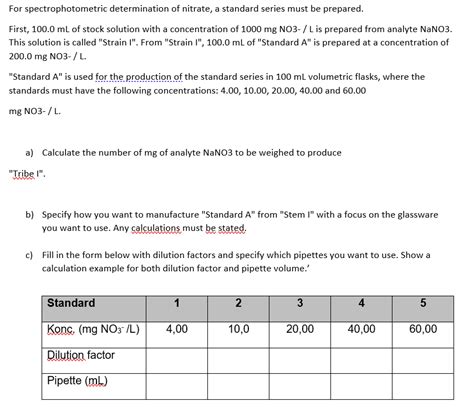 For spectrophotometric determination of nitrate, a standard series must be prepared.

First, 100.0 mL of stock solution with a concentration of 1000 mg NO3- / L is prepared from analyte NaNO3. This solution is called "Strain I". From "Strain I", 100.0 mL of "Standard A" is prepared at a concentration of 200.0 mg NO3- / L.

"Standard A" is used for the production of the standard series in 100 mL volumetric flasks, where the standards must have the following concentrations: 4.00, 10.00, 20.00, 40.00 and 60.00

mg NO3- / L.

a) Calculate the number of mg of analyte NaNO3 to be weighed to produce

"Tribe I".

b) Specify how you want to manufacture "Standard A" from "Stem I" with a focus on the glassware you want to use. Any calculations must be stated.

c) Fill in the form below with dilution factors and specify which pipettes you want to use. Show a calculation example for both dilution factor and pipette volume.'

| Standard | 1 | 2 | 3 | 4 | 5 |
|---|---|---|---|---|---|
| Konc. (mg $NO_3^-$ /L) | 4,00 | 10,0 | 20,00 | 40,00 | 60,00 |
| Dilution factor | | | | | |
| Pipette (mL) | | | | | |